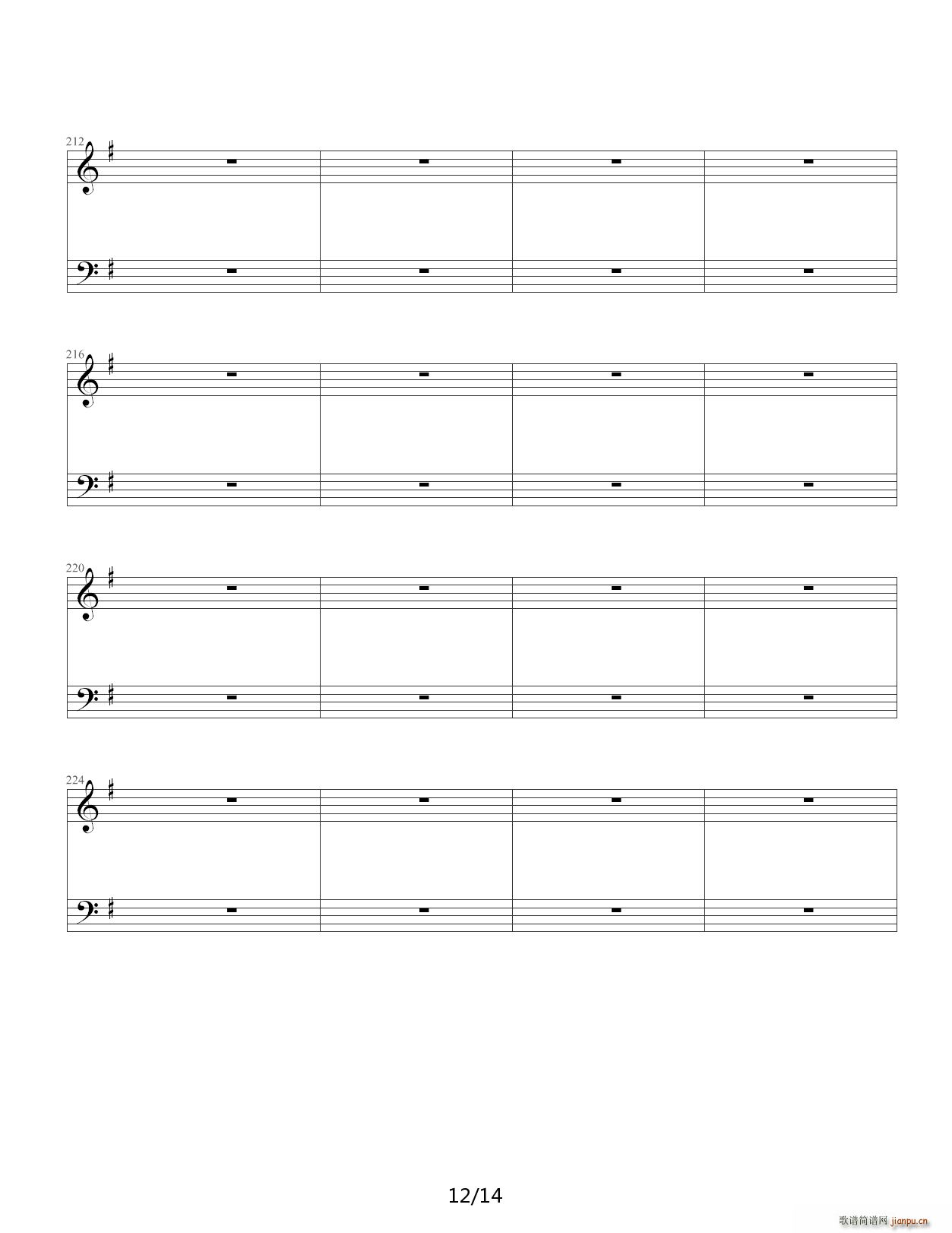 212

216

220

224

12/14

歌谱简谱网 jianpu.cn